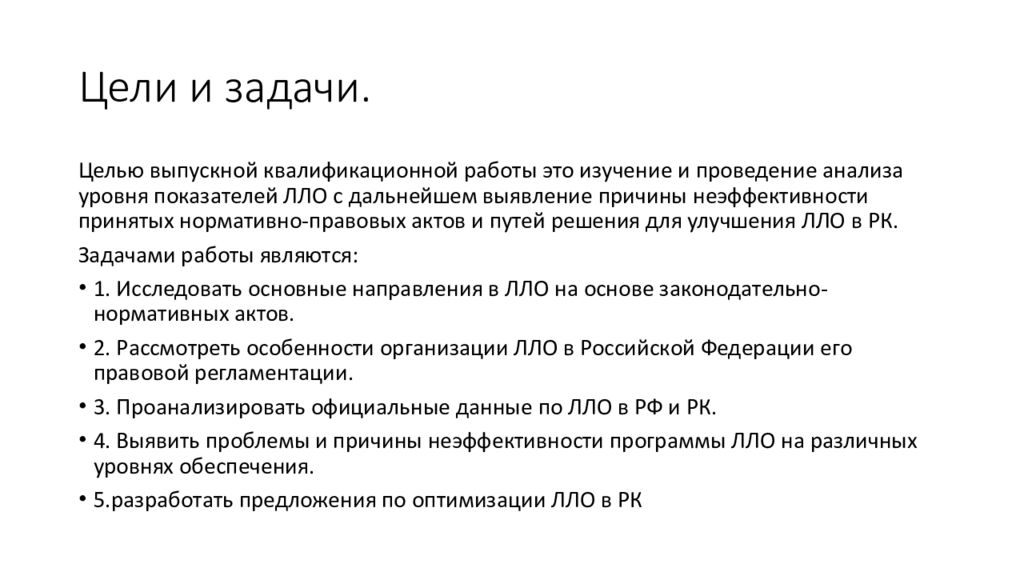 Цели и задачи.

Целью выпускной квалификационной работы это изучение и проведение анализа уровня показателей ЛЛО с дальнейшем выявление причины неэффективности принятых нормативно-правовых актов и путей решения для улучшения ЛЛО в РК.

Задачами работы являются:

• 1. Исследовать основные направления в ЛЛО на основе законодательно-нормативных актов.

• 2. Рассмотреть особенности организации ЛЛО в Российской Федерации его правовой регламентации.

• 3. Проанализировать официальные данные по ЛЛО в РФ и РК.

• 4. Выявить проблемы и причины неэффективности программы ЛЛО на различных уровнях обеспечения.

• 5.разработать предложения по оптимизации ЛЛО в РК